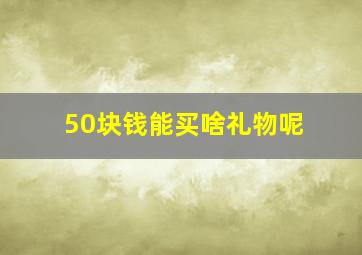 50块钱能买啥礼物呢